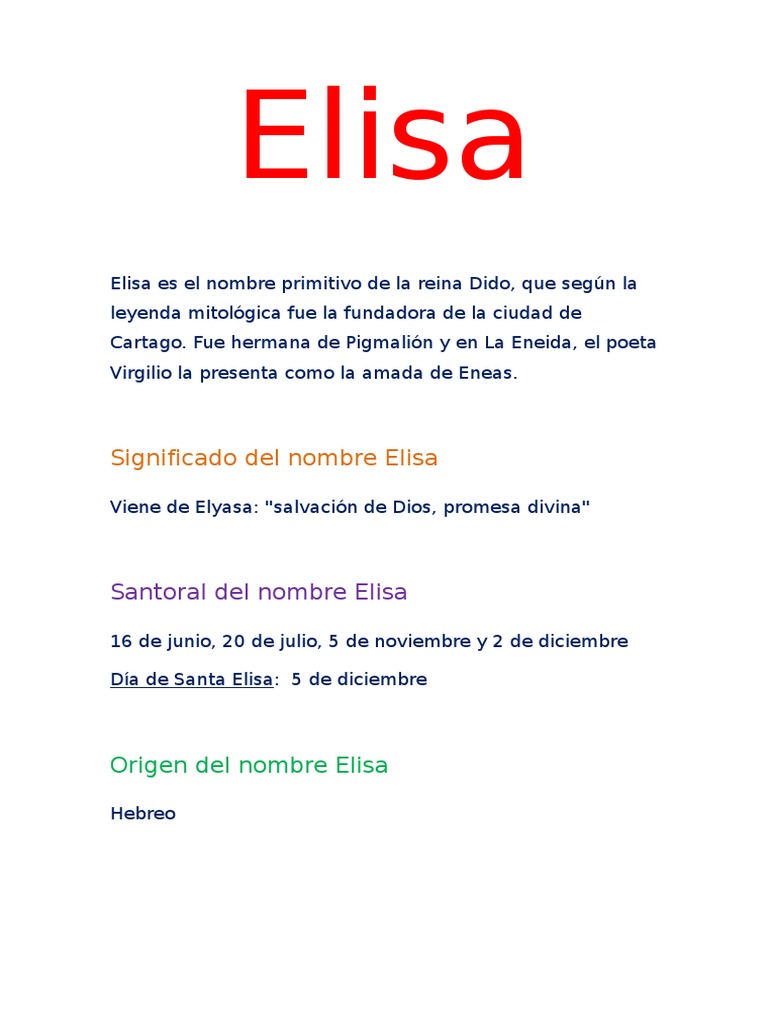 Elisa

Elisa es el nombre primitivo de la reina Dido, que según la leyenda mitológica fue la fundadora de la ciudad de Cartago. Fue hermana de Pigmalión y en La Eneida, el poeta Virgilio la presenta como la amada de Eneas.

Significado del nombre Elisa

Viene de Elyasa: "salvación de Dios, promesa divina"

Santoral del nombre Elisa

16 de junio, 20 de julio, 5 de noviembre y 2 de diciembre

Día de Santa Elisa: 5 de diciembre

Origen del nombre Elisa

Hebreo